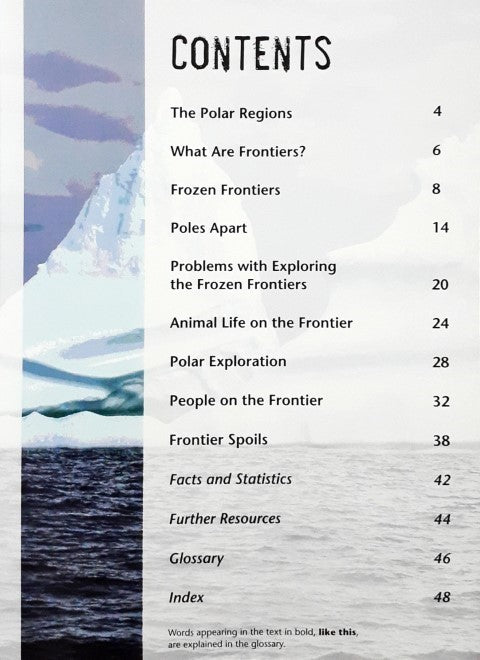 CONTENTS

The Polar Regions 4

What Are Frontiers? 6

Frozen Frontiers 8

Poles Apart 14

Problems with Exploring the Frozen Frontiers 20

Animal Life on the Frontier 24

Polar Exploration 28

People on the Frontier 32

Frontier Spoils 38

Facts and Statistics 42

Further Resources 44

Glossary 46

Index 48

Words appearing in the text in bold, like this, are explained in the glossary.